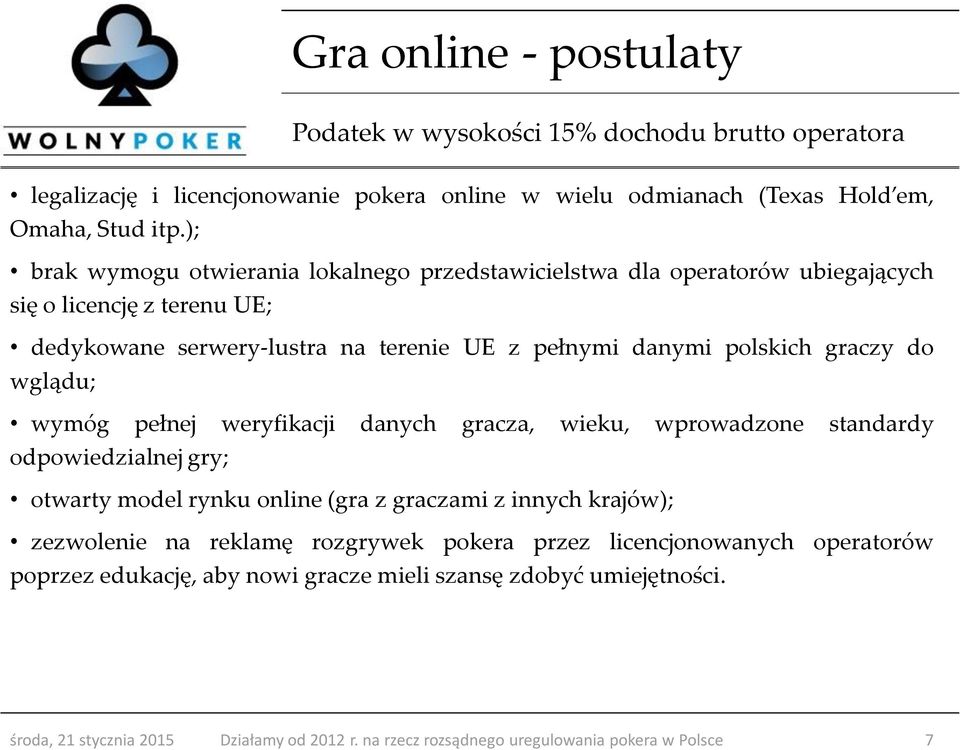 WOLNYPOKER

Gra online - postulaty

Podatek w wysokości 15% dochodu brutto operatora

• legalizację i licencjonowanie pokera online w wielu odmianach (Texas Hold'em, Omaha, Stud itp.);

• brak wymogu otwierania lokalnego przedstawicielstwa dla operatorów ubiegających się o licencję z terenu UE;

• dedykowane serwery-lustra na terenie UE z pełnymi danymi polskich graczy do wglądu;

• wymóg pełnej weryfikacji danych gracza, wieku, wprowadzone standardy odpowiedzialnej gry;

• otwarty model rynku online (gra z graczami z innych krajów);

• zezwolenie na reklamę rozgrywek pokera przez licencjonowanych operatorów poprzez edukację, aby nowi gracze mieli szansę zdobyć umiejętności.

środa, 21 stycznia 2015 Działamy od 2012 r. na rzecz rozsądnego uregulowania pokera w Polsce 7